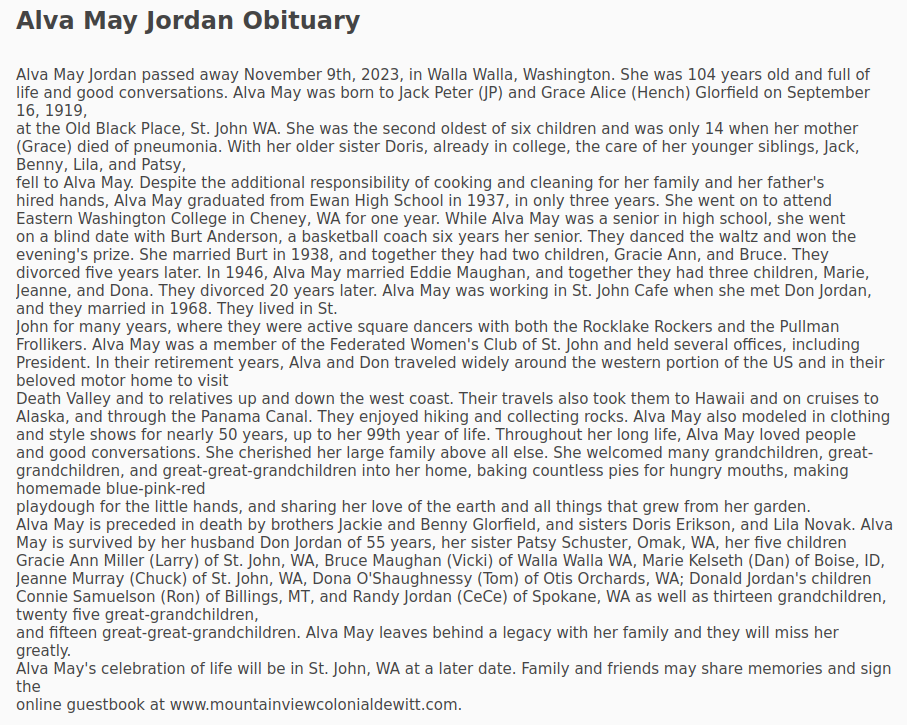 Alva May Jordan Obituary

Alva May Jordan passed away November 9th, 2023, in Walla Walla, Washington. She was 104 years old and full of life and good conversations. Alva May was born to Jack Peter (JP) and Grace Alice (Hench) Glorfield on September 16, 1919,
at the Old Black Place, St. John WA. She was the second oldest of six children and was only 14 when her mother (Grace) died of pneumonia. With her older sister Doris, already in college, the care of her younger siblings, Jack, Benny, Lila, and Patsy,
fell to Alva May. Despite the additional responsibility of cooking and cleaning for her family and her father's hired hands, Alva May graduated from Ewan High School in 1937, in only three years. She went on to attend Eastern Washington College in Cheney, WA for one year. While Alva May was a senior in high school, she went on a blind date with Burt Anderson, a basketball coach six years her senior. They danced the waltz and won the evening's prize. She married Burt in 1938, and together they had two children, Gracie Ann, and Bruce. They divorced five years later. In 1946, Alva May married Eddie Maughan, and together they had three children, Marie, Jeanne, and Dona. They divorced 20 years later. Alva May was working in St. John Cafe when she met Don Jordan, and they married in 1968. They lived in St.
John for many years, where they were active square dancers with both the Rocklake Rockers and the Pullman Frollikers. Alva May was a member of the Federated Women's Club of St. John and held several offices, including President. In their retirement years, Alva and Don traveled widely around the western portion of the US and in their beloved motor home to visit
Death Valley and to relatives up and down the west coast. Their travels also took them to Hawaii and on cruises to Alaska, and through the Panama Canal. They enjoyed hiking and collecting rocks. Alva May also modeled in clothing and style shows for nearly 50 years, up to her 99th year of life. Throughout her long life, Alva May loved people and good conversations. She cherished her large family above all else. She welcomed many grandchildren, great-grandchildren, and great-great-grandchildren into her home, baking countless pies for hungry mouths, making homemade blue-pink-red
playdough for the little hands, and sharing her love of the earth and all things that grew from her garden.
Alva May is preceded in death by brothers Jackie and Benny Glorfield, and sisters Doris Erikson, and Lila Novak. Alva May is survived by her husband Don Jordan of 55 years, her sister Patsy Schuster, Omak, WA, her five children Gracie Ann Miller (Larry) of St. John, WA, Bruce Maughan (Vicki) of Walla Walla WA, Marie Kelseth (Dan) of Boise, ID, Jeanne Murray (Chuck) of St. John, WA, Dona O'Shaughnessy (Tom) of Otis Orchards, WA; Donald Jordan's children Connie Samuelson (Ron) of Billings, MT, and Randy Jordan (CeCe) of Spokane, WA as well as thirteen grandchildren, twenty five great-grandchildren,
and fifteen great-great-grandchildren. Alva May leaves behind a legacy with her family and they will miss her greatly.
Alva May's celebration of life will be in St. John, WA at a later date. Family and friends may share memories and sign the
online guestbook at www.mountainviewcolonialdewitt.com.